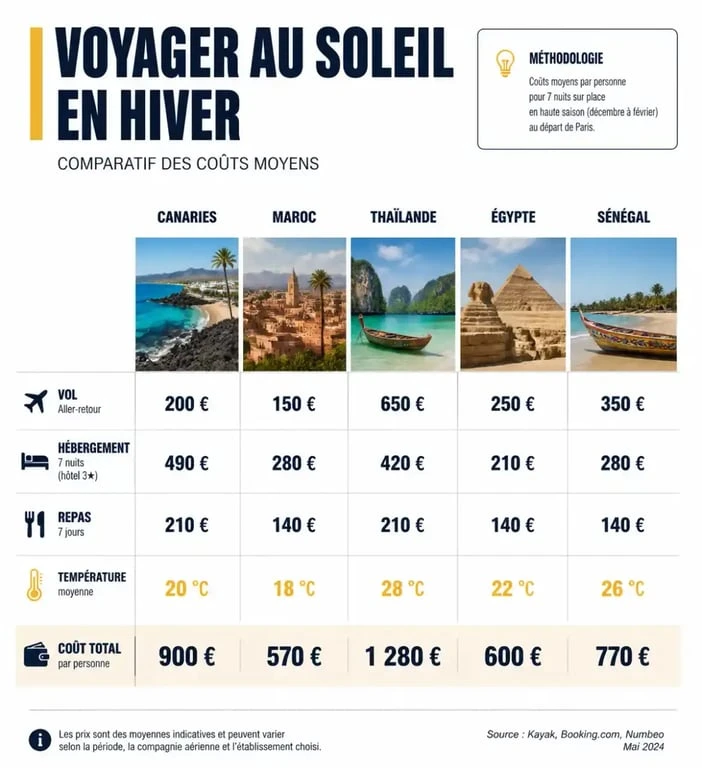 VOYAGER AU SOLEIL EN HIVER

COMPARATIF DES COÛTS MOYENS

MÉTHODOLOGIE
Coûts moyens par personne pour 7 nuits sur place en haute saison (décembre à février) au départ de Paris.

| | CANARIES | MAROC | THAÏLANDE | ÉGYPTE | SÉNÉGAL |
|---|---|---|---|---|---|
| VOL Aller-retour | 200 € | 150 € | 650 € | 250 € | 350 € |
| HÉBERGEMENT 7 nuits (hôtel 3★) | 490 € | 280 € | 420 € | 210 € | 280 € |
| REPAS 7 jours | 210 € | 140 € | 210 € | 140 € | 140 € |
| TEMPÉRATURE moyenne | 20 °C | 18 °C | 28 °C | 22 °C | 26 °C |
| COÛT TOTAL par personne | 900 € | 570 € | 1 280 € | 600 € | 770 € |

Les prix sont des moyennes indicatives et peuvent varier selon la période, la compagnie aérienne et l'établissement choisi.

Source : Kayak, Booking.com, Numbeo
Mai 2024